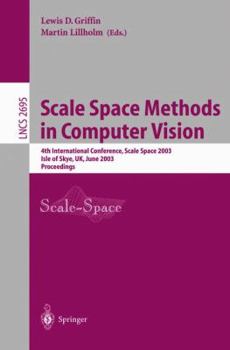 Lewis D. Griffin
Martin Lillholm (Eds.)

LNCS 2695

Scale Space Methods in Computer Vision

4th International Conference, Scale Space 2003
Isle of Skye, UK, June 2003
Proceedings

Scale-Space

Springer